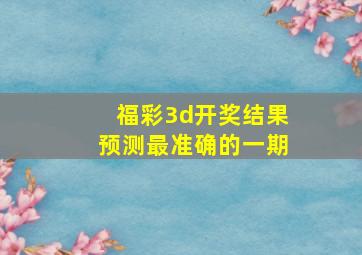 福彩3d开奖结果
预测最准确的一期